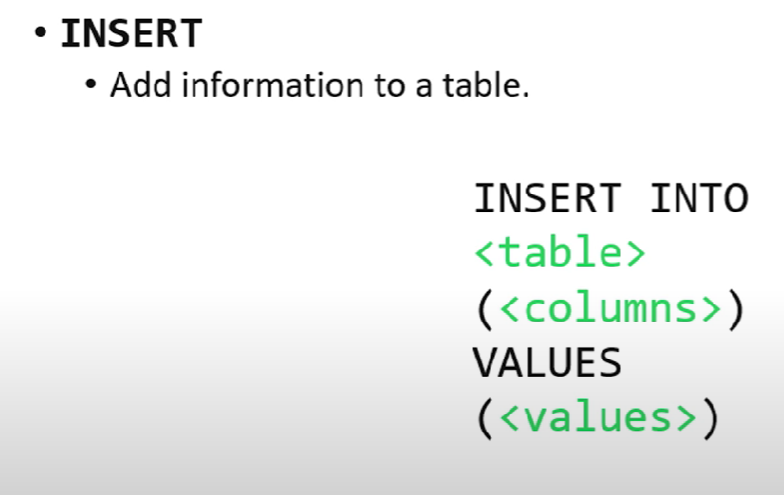 • INSERT
• Add information to a table.

INSERT INTO
<table>
(<columns>)
VALUES
(<values>)